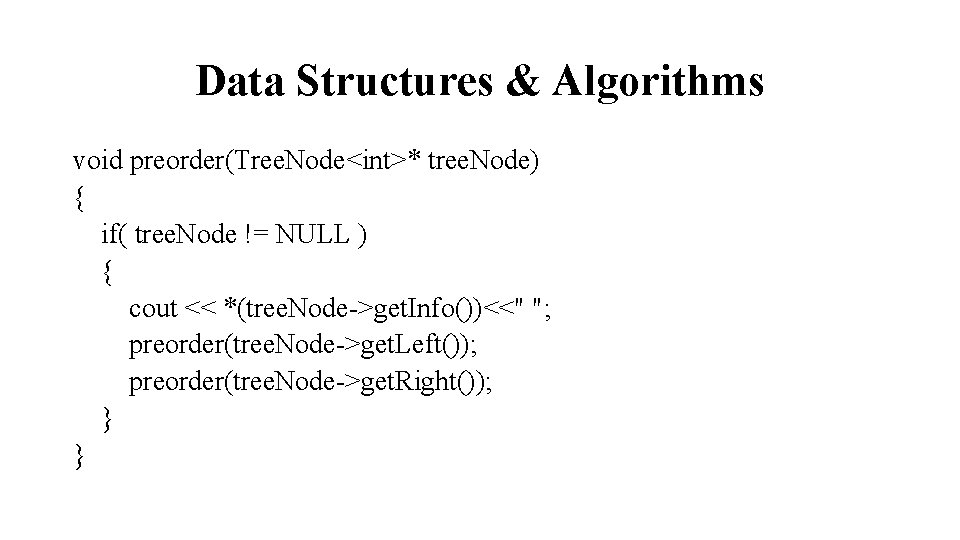 Data Structures & Algorithms

void preorder(TreeNode<int>* treeNode)
{
  if( treeNode != NULL )
  {
    cout << *(treeNode->getInfo())<<" ";
    preorder(treeNode->getLeft());
    preorder(treeNode->getRight());
  }
}